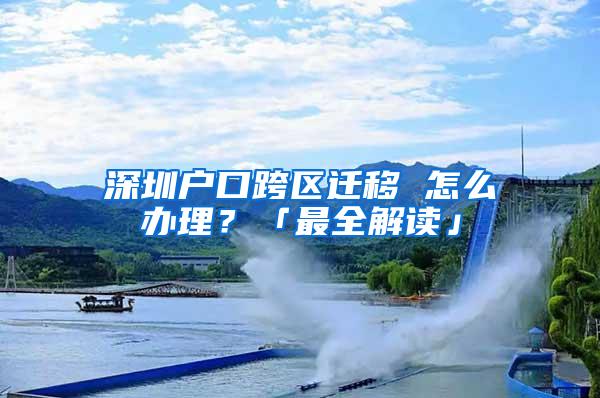 深圳户口跨区迁移 怎么办理？「最全解读」